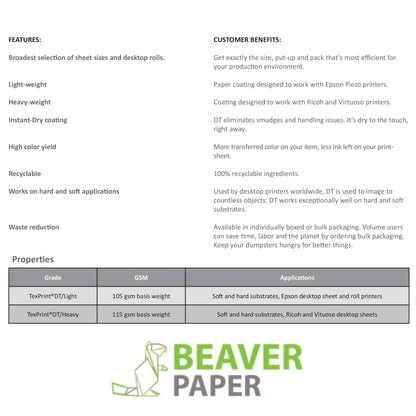 FEATURES:

Broadest selection of sheet sizes and desktop rolls.

Light-weight

Heavy-weight

Instant-Dry coating

High color yield

Recyclable

Works on hard and soft applications

Waste reduction

CUSTOMER BENEFITS:

Get exactly the size, put-up and pack that's most efficient for your production environment.

Paper coating designed to work with Epson Piezo printers.

Coating designed to work with Ricoh and Virtuoso printers.

DT eliminates smudges and handling issues. It's dry to the touch, right away.

More transferred color on your item, less ink left on your print-sheet.

100% recyclable ingredients.

Used by desktop printers worldwide, DT is used to image to countless objects: DT works exceptionally well on hard and soft substrates.

Available in individually boxed or bulk packaging. Volume users can save time, labor and the planet by ordering bulk packaging. Keep your dumpsters hungry for better things.

Properties

| Grade | GSM | Applications |
|---|---|---|
| TexPrint®DT/Light | 105 gsm basis weight | Soft and hard substrates, Epson desktop sheet and roll printers |
| TexPrint®DT/Heavy | 115 gsm basis weight | Soft and hard substrates, Ricoh and Vituoso desktop sheets |

BEAVER
PAPER